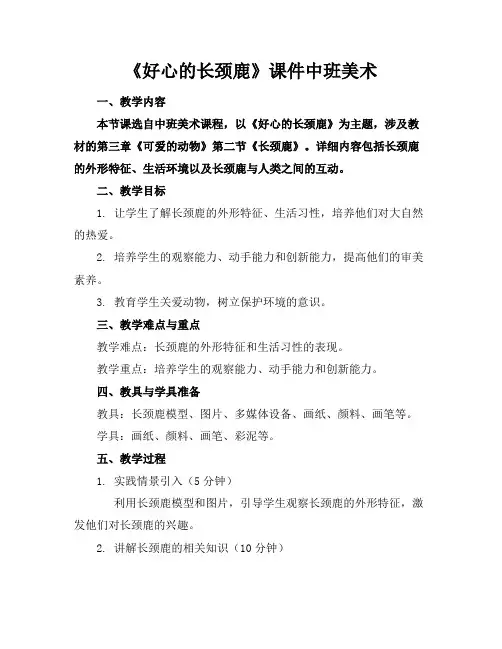 《好心的长颈鹿》课件中班美术

一、教学内容

本节课选自中班美术课程，以《好心的长颈鹿》为主题，涉及教材的第三章《可爱的动物》第二节《长颈鹿》。详细内容包括长颈鹿的外形特征、生活环境以及长颈鹿与人类之间的互动。

二、教学目标

1. 让学生了解长颈鹿的外形特征、生活习性，培养他们对大自然的热爱。

2. 培养学生的观察能力、动手能力和创新能力，提高他们的审美素养。

3. 教育学生关爱动物，树立保护环境的意识。

三、教学难点与重点

教学难点：长颈鹿的外形特征和生活习性的表现。

教学重点：培养学生的观察能力、动手能力和创新能力。

四、教具与学具准备

教具：长颈鹿模型、图片、多媒体设备、画纸、颜料、画笔等。

学具：画纸、颜料、画笔、彩泥等。

五、教学过程

1. 实践情景引入（5 分钟）

利用长颈鹿模型和图片，引导学生观察长颈鹿的外形特征，激发他们对长颈鹿的兴趣。

2. 讲解长颈鹿的相关知识（10 分钟）